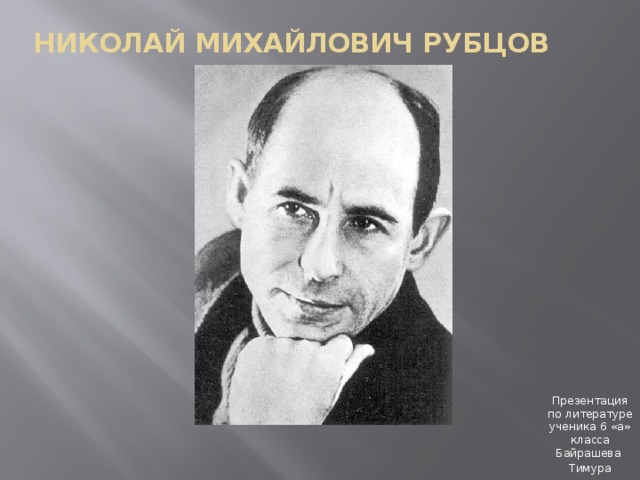 НИКОЛАЙ МИХАЙЛОВИЧ РУБЦОВ

Презентация по литературе ученика 6 «а» класса Байрашева Тимура